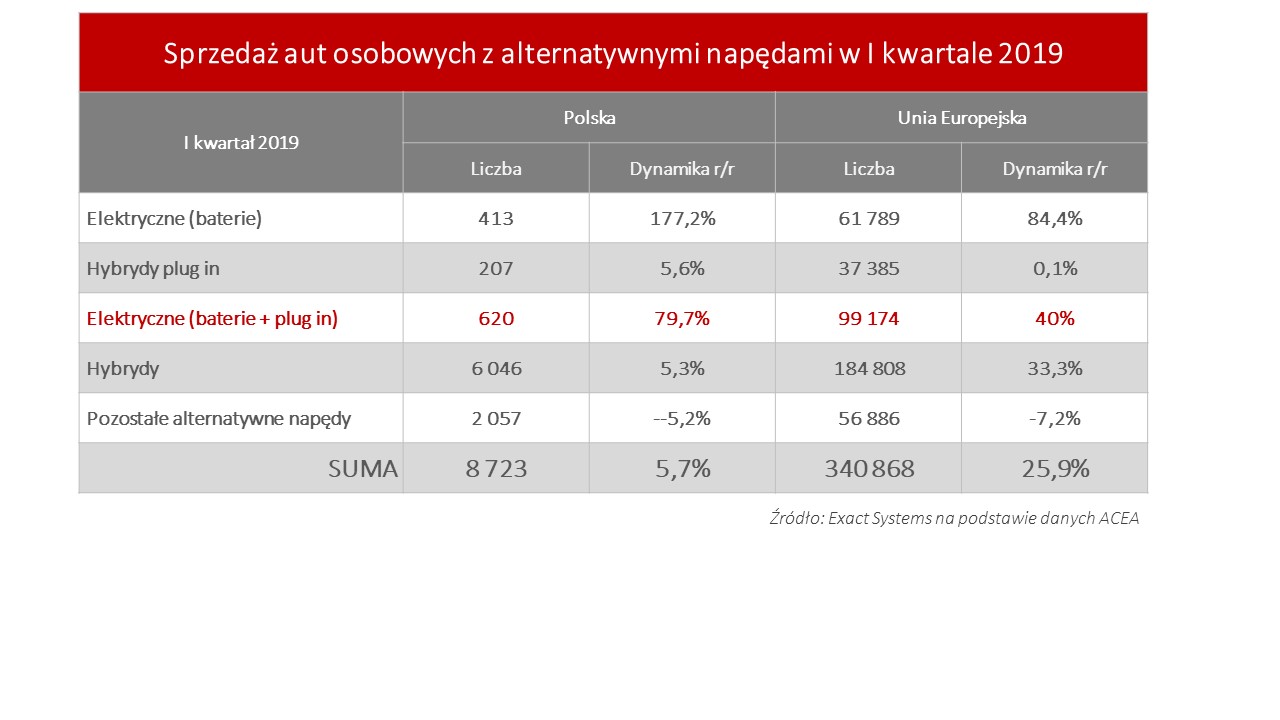 Sprzedaż aut osobowych z alternatywnymi napędami w I kwartale 2019

| I kwartał 2019 | Polska | | Unia Europejska | |
|---|---|---|---|---|
| | Liczba | Dynamika r/r | Liczba | Dynamika r/r |
| Elektryczne (baterie) | 413 | 177,2% | 61 789 | 84,4% |
| Hybrydy plug in | 207 | 5,6% | 37 385 | 0,1% |
| Elektryczne (baterie + plug in) | 620 | 79,7% | 99 174 | 40% |
| Hybrydy | 6 046 | 5,3% | 184 808 | 33,3% |
| Pozostałe alternatywne napędy | 2 057 | --5,2% | 56 886 | -7,2% |
| SUMA | 8 723 | 5,7% | 340 868 | 25,9% |

Źródło: Exact Systems na podstawie danych ACEA